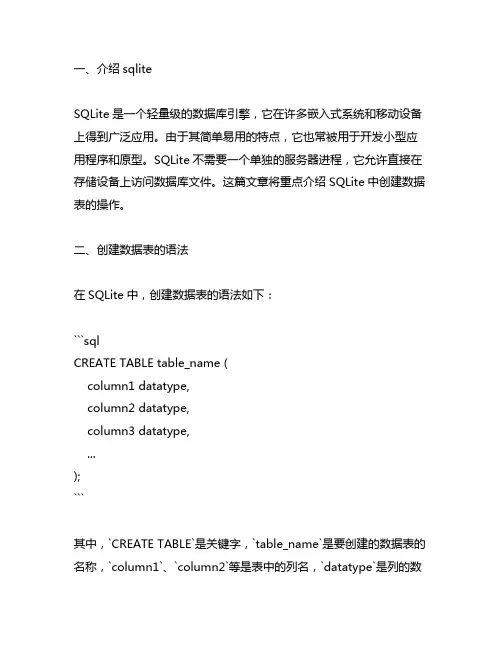 一、介绍 sqlite

SQLite 是一个轻量级的数据库引擎，它在许多嵌入式系统和移动设备上得到广泛应用。由于其简单易用的特点，它也常被用于开发小型应用程序和原型。SQLite 不需要一个单独的服务器进程，它允许直接在存储设备上访问数据库文件。这篇文章将重点介绍 SQLite 中创建数据表的操作。

二、创建数据表的语法

在 SQLite 中，创建数据表的语法如下：

```sql
CREATE TABLE table_name (
    column1 datatype,
    column2 datatype,
    column3 datatype,
    ...
);
```

其中，`CREATE TABLE`是关键字，`table_name`是要创建的数据表的名称，`column1`、`column2`等是表中的列名，`datatype`是列的数